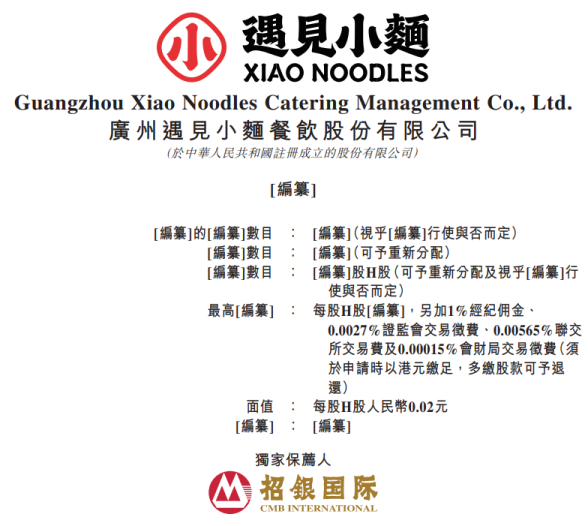 小 遇見小麵
XIAO NOODLES

Guangzhou Xiao Noodles Catering Management Co., Ltd.
廣州遇見小麵餐飲股份有限公司
(於中華人民共和國註冊成立的股份有限公司)

[編纂]

[編纂]的[編纂]數目 : [編纂](視乎[編纂]行使與否而定)
[編纂]數目 : [編纂](可予重新分配)
[編纂]數目 : [編纂]股H股(可予重新分配及視乎[編纂]行使與否而定)
最高[編纂] : 每股H股[編纂],另加1%經紀佣金、0.0027%證監會交易徵費、0.00565%聯交所交易費及0.00015%會財局交易徵費(須於申請時以港元繳足,多繳股款可予退還)
面值 : 每股H股人民幣0.02元
[編纂] : [編纂]

獨家保薦人

招銀国际
CMB INTERNATIONAL